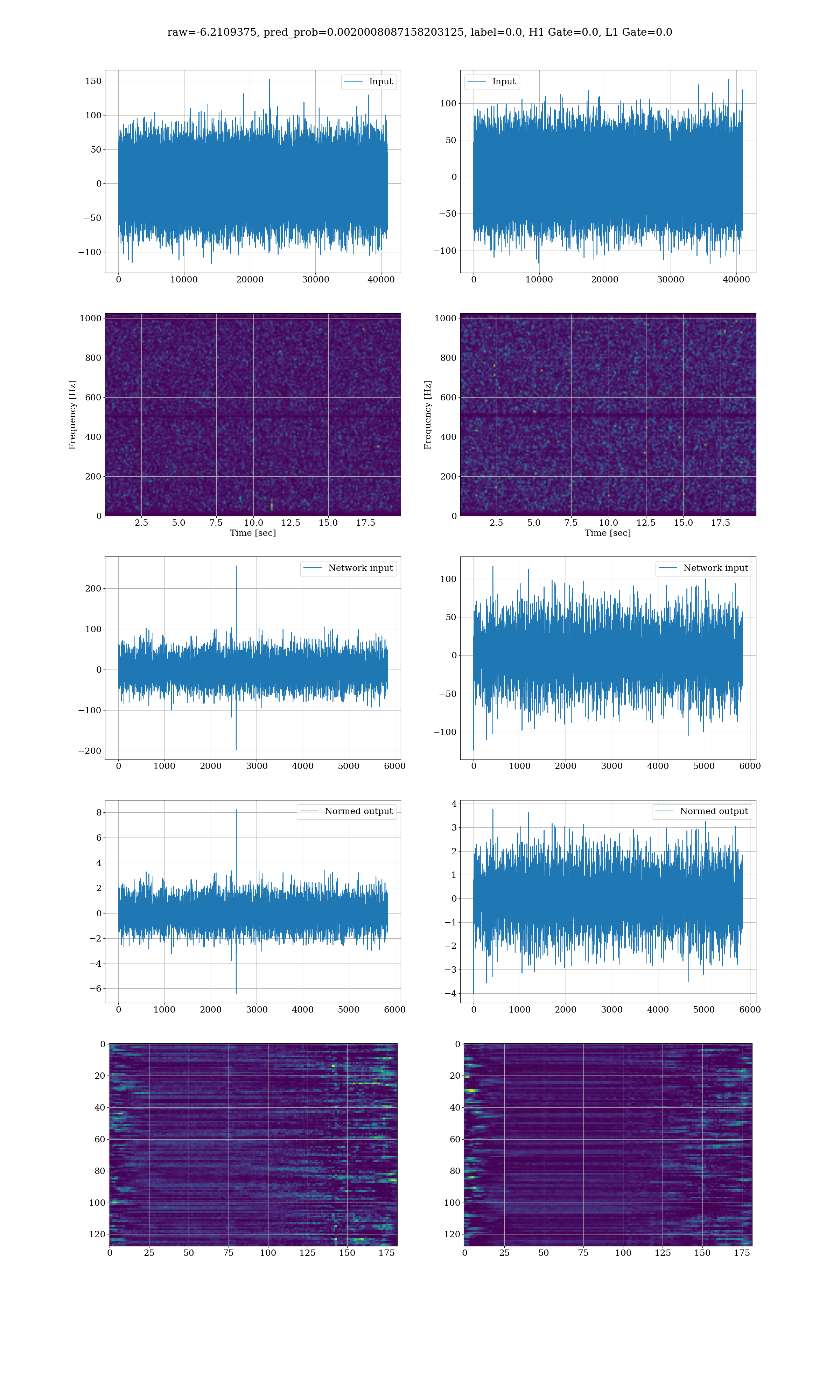 raw=-6.2109375, pred_prob=0.0020008087158203125, label=0.0, H1 Gate=0.0, L1 Gate=0.0

Input
150
100
50
0
−50
−100
0 10000 20000 30000 40000

Input
100
50
0
−50
−100
0 10000 20000 30000 40000

Frequency [Hz]
1000
800
600
400
200
0
2.5 5.0 7.5 10.0 12.5 15.0 17.5
Time [sec]

Frequency [Hz]
1000
800
600
400
200
0
2.5 5.0 7.5 10.0 12.5 15.0 17.5
Time [sec]

Network input
200
100
0
−100
−200
0 1000 2000 3000 4000 5000 6000

Network input
100
50
0
−50
−100
0 1000 2000 3000 4000 5000 6000

Normed output
8
6
4
2
0
−2
−4
−6
0 1000 2000 3000 4000 5000 6000

Normed output
4
3
2
1
0
−1
−2
−3
−4
0 1000 2000 3000 4000 5000 6000

0
20
40
60
80
100
120
0 25 50 75 100 125 150 175

0
20
40
60
80
100
120
0 25 50 75 100 125 150 175